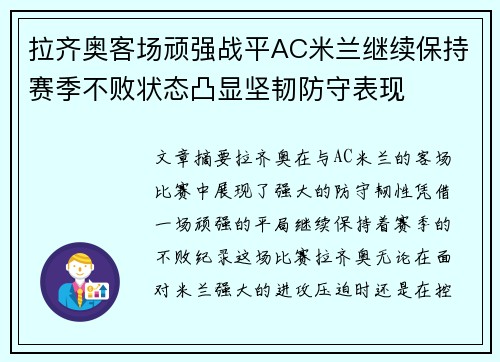 拉齐奥客场顽强战平AC米兰继续保持赛季不败状态凸显坚韧防守表现

文章摘要拉齐奥在与AC米兰的客场比赛中展现了强大的防守韧性凭借一场顽强的平局继续保持着赛季的不败纪录这场比赛拉齐奥无论在面对米兰强大的进攻压迫时还是在控